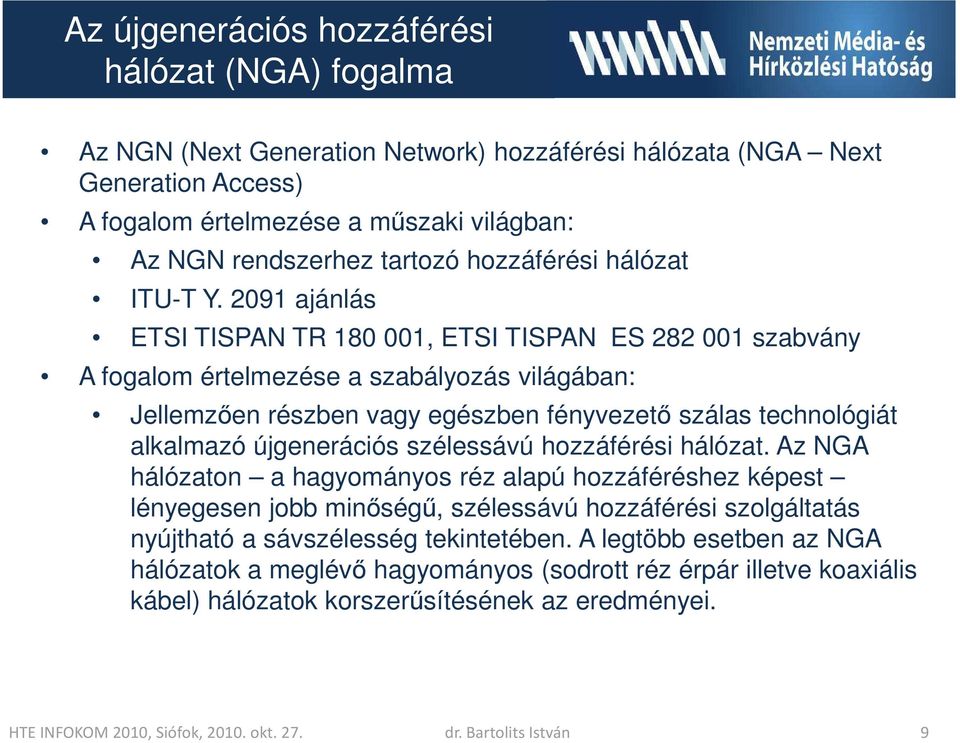 Az újgenerációs hozzáférési hálózat (NGA) fogalma

Nemzeti Média- és Hírközlési Hatóság

• Az NGN (Next Generation Network) hozzáférési hálózata (NGA – Next Generation Access)
• A fogalom értelmezése a műszaki világban:
• Az NGN rendszerhez tartozó hozzáférési hálózat
• ITU-T Y. 2091 ajánlás
• ETSI TISPAN TR 180 001, ETSI TISPAN ES 282 001 szabvány
• A fogalom értelmezése a szabályozás világában:
• Jellemzően részben vagy egészben fényvezető szálas technológiát alkalmazó újgenerációs szélessávú hozzáférési hálózat. Az NGA hálózaton – a hagyományos réz alapú hozzáféréshez képest – lényegesen jobb minőségű, szélessávú hozzáférési szolgáltatás nyújtható a sávszélesség tekintetében. A legtöbb esetben az NGA hálózatok a meglévő hagyományos (sodrott réz érpár illetve koaxiális kábel) hálózatok korszerűsítésének az eredményei.

HTE INFOKOM 2010, Siófok, 2010. okt. 27. dr. Bartolits István 9